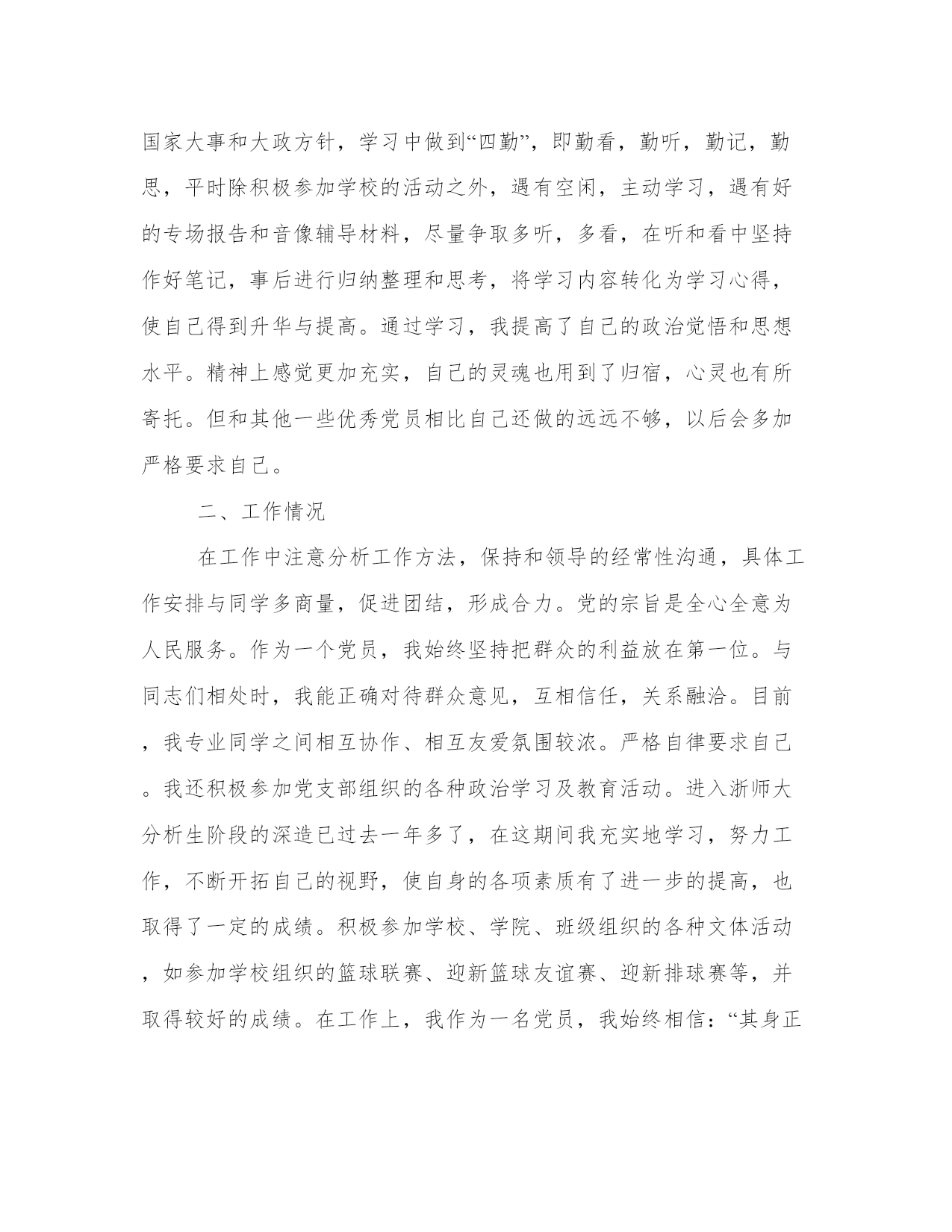 国家大事和大政方针，学习中做到“四勤”，即勤看，勤听，勤记，勤思，平时除积极参加学校的活动之外，遇有空闲，主动学习，遇有好的专场报告和音像辅导材料，尽量争取多听，多看，在听和看中坚持作好笔记，事后进行归纳整理和思考，将学习内容转化为学习心得，使自己得到升华与提高。通过学习，我提高了自己的政治觉悟和思想水平。精神上感觉更加充实，自己的灵魂也用到了归宿，心灵也有所寄托。但和其他一些优秀党员相比自己还做的远远不够，以后会多加严格要求自己。

二、工作情况

在工作中注意分析工作方法，保持和领导的经常性沟通，具体工作安排与同学多商量，促进团结，形成合力。党的宗旨是全心全意为人民服务。作为一个党员，我始终坚持把群众的利益放在第一位。与同志们相处时，我能正确对待群众意见，互相信任，关系融洽。目前，我专业同学之间相互协作、相互友爱氛围较浓。严格自律要求自己。我还积极参加党支部组织的各种政治学习及教育活动。进入浙师大分析生阶段的深造已过去一年多了，在这期间我充实地学习，努力工作，不断开拓自己的视野，使自身的各项素质有了进一步的提高，也取得了一定的成绩。积极参加学校、学院、班级组织的各种文体活动，如参加学校组织的篮球联赛、迎新篮球友谊赛、迎新排球赛等，并取得较好的成绩。在工作上，我作为一名党员，我始终相信：“其身正